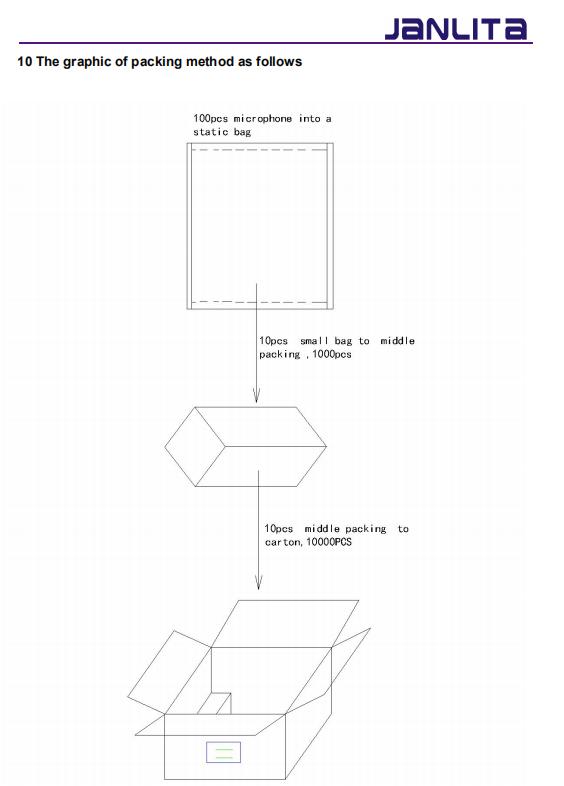 JANLITA

10 The graphic of packing method as follows

100pcs microphone into a static bag

10pcs small bag to middle packing ,1000pcs

10pcs middle packing to carton,10000PCS